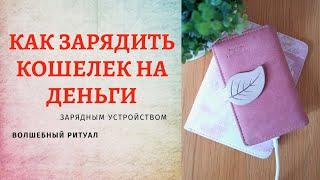 КАК ЗАРЯДИТЬ КОШЕЛЕК НА ДЕНЬГИ

ЗАРЯДНЫМ УСТРОЙСТВОМ

ВОЛШЕБНЫЙ РИТУАЛ